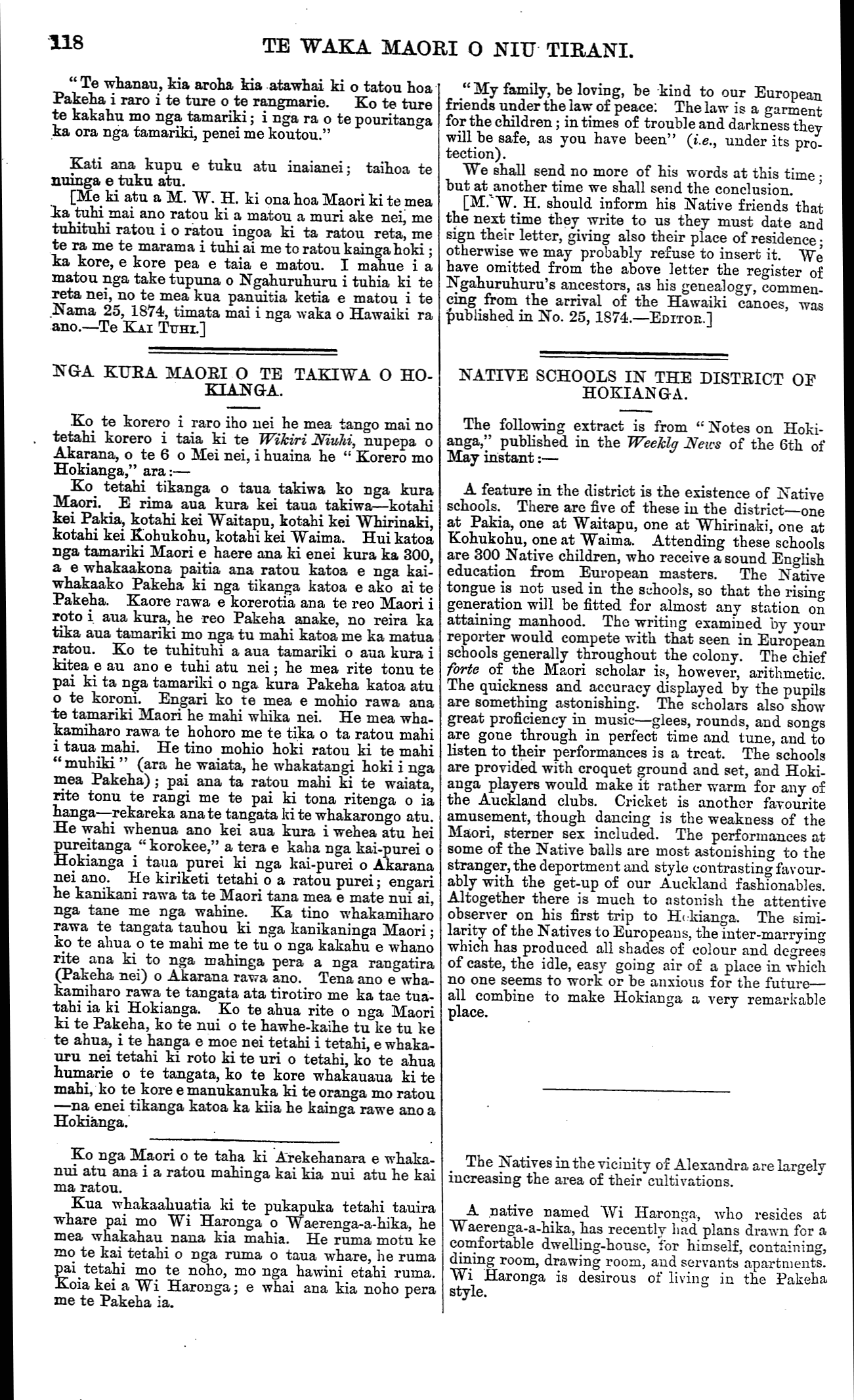 118 TE WAKA MAORI O NIU TIRANI.

"Te whanau, kia aroha kia atawhai ki o tatou hoa Pakeha i raro i te ture o te rangmarie. Ko te ture te kakahu mo nga tamariki; i nga ra o te pouritanga ka ora nga tamariki, penei me koutou."

Kati ana kupu e tuku atu inaianei; taihoa te nuinga e tuku atu.

[Me ki atu a M. W. H. ki ona hoa Maori ki te mea ka tuhi mai ano ratou ki a matou a muri ake nei, me tuhituhi ratou i o ratou ingoa ki ta ratou reta, me te ra me te marama i tuhi ai me to ratou kainga hoki; ka kore, e kore pea e taia e matou. I mahue i a matou nga take tupuna o Ngahuruhuru i tuhia ki te reta nei, no te mea kua panuitia ketia e matou i te Nama 25, 1874, timata mai i nga waka o Hawaiki ra ano.—Te KAI TUHI.]

NGA KURA MAORI O TE TAKIWA O HOKIANGA.

Ko te korero i raro iho nei he mea tango mai no tetahi korero i taia ki te Wikiri Niuhi, nupepa o Akarana, o te 6 o Mei nei, i huaina he "Korero mo Hokianga," ara:—

Ko tetahi tikanga o taua takiwa ko nga kura Maori. E rima aua kura kei taua takiwa—kotahi kei Pakia, kotahi kei Waitapu, kotahi kei Whirinaki, kotahi kei Kohukohu, kotahi kei Waima. Hui katoa nga tamariki Maori e haere ana ki enei kura ka 300, a e whakaakona paitia ana ratou katoa e nga kaiwhakaako Pakeha ki nga tikanga katoa e ako ai te Pakeha. Kaore rawa e korerotia ana te reo Maori i roto i aua kura, he reo Pakeha anake, no reira ka tika aua tamariki mo nga tu mahi katoa me ka matua ratou. Ko te tuhituhi a aua tamariki o aua kura i kitea e au ano e tuhi atu nei; he mea rite tonu te pai ki ta nga tamariki o nga kura Pakeha katoa atu o te koroni. Engari ko te mea e mohio rawa ana te tamariki Maori he mahi whika nei. He mea whakamiharo rawa te hohoro me te tika o ta ratou mahi i taua mahi. He tino mohio hoki ratou ki te mahi "muhiki" (ara he waiata, he whakatangi hoki i nga mea Pakeha); pai ana ta ratou mahi ki te waiata, rite tonu te rangi me te pai ki tona ritenga o ia hanga—rekareka ana te tangata ki te whakarongo atu. He wahi whenua ano kei aua kura i wehea atu hei pureitanga "korokee," a tera e kaha nga kai-purei o Hokianga i taua purei ki nga kai-purei o Akarana nei ano. He kiriketi tetahi o a ratou purei; engari he kanikani rawa ta te Maori tana mea e mate nui ai, nga tane me nga wahine. Ka tino whakamiharo rawa te tangata tauhou ki nga kanikaninga Maori; ko te ahua o te mahi me te tu o nga kakahu e whano rite ana ki to nga mahinga pera a nga rangatira (Pakeha nei) o Akarana rawa ano. Tena ano e whakamiharo rawa te tangata ata tirotiro me ka tae tuatahi ia ki Hokianga. Ko te ahua rite o nga Maori ki te Pakeha, ko te nui o te hawhe-kaihe tu ke tu ke te ahua, i te hanga e moe nei tetahi i tetahi, e whakauru nei tetahi ki roto ki te uri o tetahi, ko te ahua humarie o te tangata, ko te kore whakauaua ki te mahi, ko te kore e manukanuka ki te oranga mo ratou—na enei tikanga katoa ka kiia he kainga rawe ano a Hokianga.

Ko nga Maori o te taha ki Arekehanara e whakanui atu ana i a ratou mahinga kai kia nui atu he kai ma ratou.

Kua whakaahuatia ki te pukapuka tetahi tauira whare pai mo Wi Haronga o Waerenga-a-hika, he mea whakahau nana kia mahia. He ruma motu ke mo te kai tetahi o nga ruma o taua whare, he ruma pai tetahi mo te noho, mo nga hawini etahi ruma. Koia kei a Wi Haronga; e whai ana kia noho pera me te Pakeha ia.

"My family, be loving, be kind to our European friends under the law of peace. The law is a garment for the children; in times of trouble and darkness they will be safe, as you have been" (i.e., under its protection).

We shall send no more of his words at this time; but at another time we shall send the conclusion.

[M. W. H. should inform his Native friends that the next time they write to us they must date and sign their letter, giving also their place of residence; otherwise we may probably refuse to insert it. We have omitted from the above letter the register of Ngahuruhuru's ancestors, as his genealogy, commencing from the arrival of the Hawaiki canoes, was published in No. 25, 1874.—EDITOR.]

NATIVE SCHOOLS IN THE DISTRICT OF HOKIANGA.

The following extract is from "Notes on Hokianga," published in the Weeklg News of the 6th of May instant:—

A feature in the district is the existence of Native schools. There are five of these in the district—one at Pakia, one at Waitapu, one at Whirinaki, one at Kohukohu, one at Waima. Attending these schools are 300 Native children, who receive a sound English education from European masters. The Native tongue is not used in the schools, so that the rising generation will be fitted for almost any station on attaining manhood. The writing examined by your reporter would compete with that seen in European schools generally throughout the colony. The chief forte of the Maori scholar is, however, arithmetic. The quickness and accuracy displayed by the pupils are something astonishing. The scholars also show great proficiency in music—glees, rounds, and songs are gone through in perfect time and tune, and to listen to their performances is a treat. The schools are provided with croquet ground and set, and Hokianga players would make it rather warm for any of the Auckland clubs. Cricket is another favourite amusement, though dancing is the weakness of the Maori, sterner sex included. The performances at some of the Native balls are most astonishing to the stranger, the deportment and style contrasting favourably with the get-up of our Auckland fashionables. Altogether there is much to astonish the attentive observer on his first trip to Hokianga. The similarity of the Natives to Europeans, the inter-marrying which has produced all shades of colour and degrees of caste, the idle, easy going air of a place in which no one seems to work or be anxious for the future—all combine to make Hokianga a very remarkable place.

The Natives in the vicinity of Alexandra are largely increasing the area of their cultivations.

A native named Wi Haronga, who resides at Waerenga-a-hika, has recently had plans drawn for a comfortable dwelling-house, for himself, containing, dining room, drawing room, and servants apartments. Wi Haronga is desirous of living in the Pakeha style.